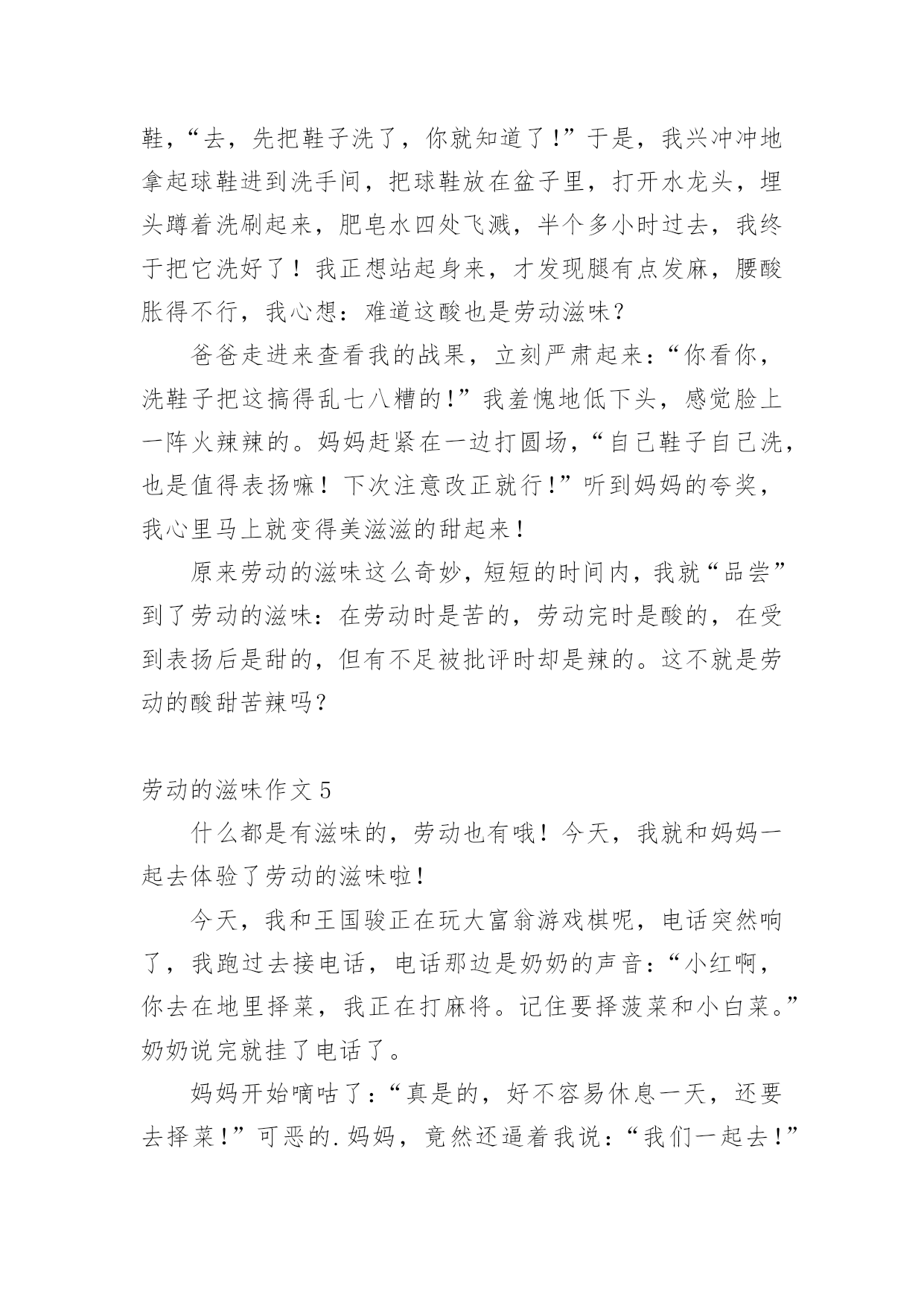 鞋，“去，先把鞋子洗了，你就知道了!”于是，我兴冲冲地拿起球鞋进到洗手间，把球鞋放在盆子里，打开水龙头，埋头蹲着洗刷起来，肥皂水四处飞溅，半个多小时过去，我终于把它洗好了！我正想站起身来，才发现腿有点发麻，腰酸胀得不行，我心想：难道这酸也是劳动滋味？

爸爸走进来查看我的战果，立刻严肃起来：“你看你，洗鞋子把这搞得乱七八糟的!”我羞愧地低下头，感觉脸上一阵火辣辣的。妈妈赶紧在一边打圆场，“自己鞋子自己洗，也是值得表扬嘛！下次注意改正就行!”听到妈妈的夸奖，我心里马上就变得美滋滋的甜起来！

原来劳动的滋味这么奇妙，短短的时间内，我就“品尝”到了劳动的滋味：在劳动时是苦的，劳动完时是酸的，在受到表扬后是甜的，但有不足被批评时却是辣的。这不就是劳动的酸甜苦辣吗？

劳动的滋味作文 5

什么都是有滋味的，劳动也有哦！今天，我就和妈妈一起去体验了劳动的滋味啦！

今天，我和王国骏正在玩大富翁游戏棋呢，电话突然响了，我跑过去接电话，电话那边是奶奶的声音：“小红啊，你去在地里择菜，我正在打麻将。记住要择菠菜和小白菜。”奶奶说完就挂了电话了。

妈妈开始嘀咕了：“真是的，好不容易休息一天，还要去择菜！”可恶的.妈妈，竟然还逼着我说：“我们一起去！”